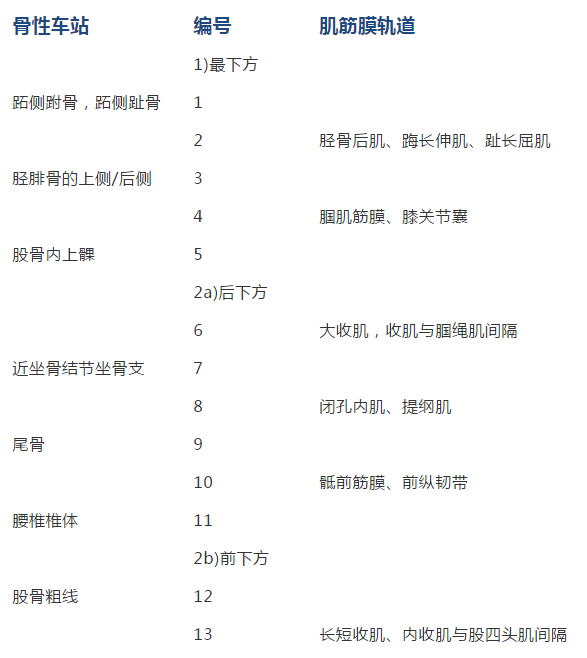 | 骨性车站 | 编号 | 肌筋膜轨道 |
|---|---|---|
| | 1)最下方 | |
| 跖侧跗骨，跖侧趾骨 | 1 | |
| | 2 | 胫骨后肌、踇长伸肌、趾长屈肌 |
| 胫腓骨的上侧/后侧 | 3 | |
| | 4 | 腘肌筋膜、膝关节囊 |
| 股骨内上髁 | 5 | |
| | 2a)后下方 | |
| | 6 | 大收肌，收肌与腘绳肌间隔 |
| 近坐骨结节坐骨支 | 7 | |
| | 8 | 闭孔内肌、提纲肌 |
| 尾骨 | 9 | |
| | 10 | 骶前筋膜、前纵韧带 |
| 腰椎椎体 | 11 | |
| | 2b)前下方 | |
| 股骨粗线 | 12 | |
| | 13 | 长短收肌、内收肌与股四头肌间隔 |